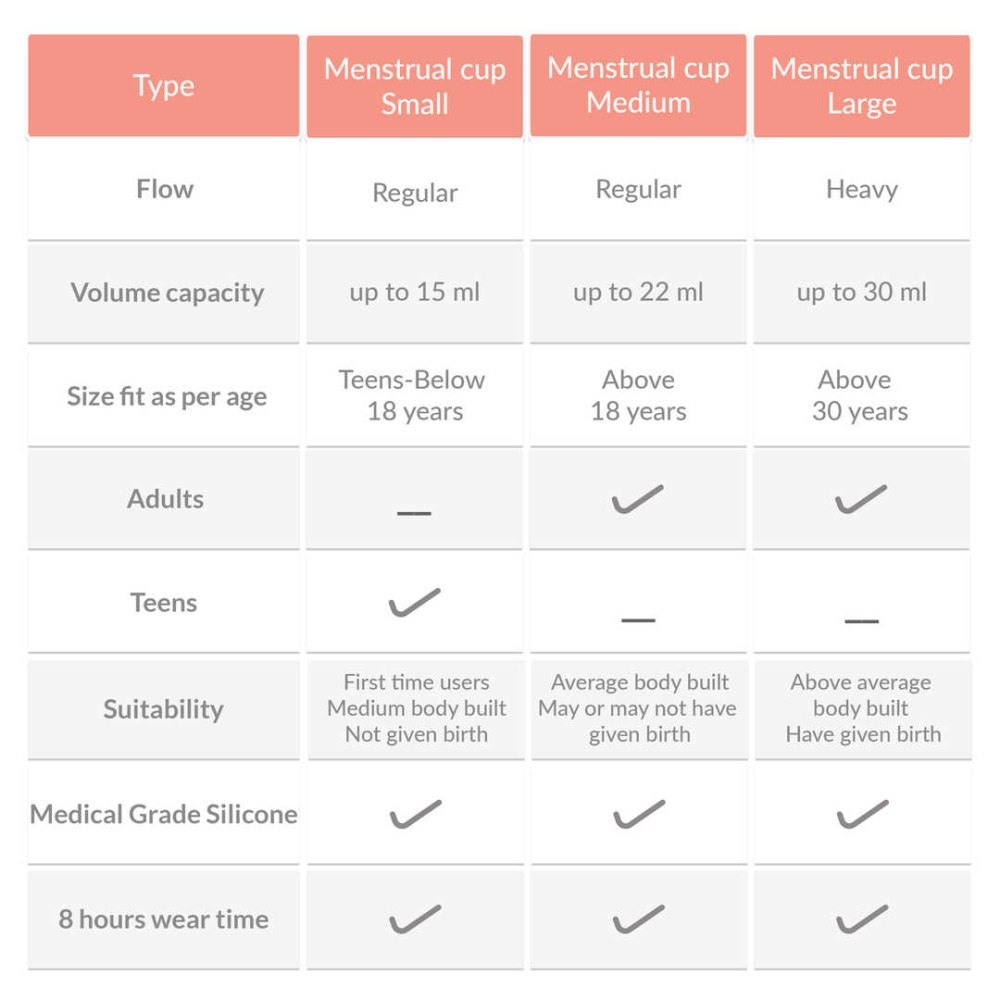 | Type | Menstrual cup Small | Menstrual cup Medium | Menstrual cup Large |
|---|---|---|---|
| Flow | Regular | Regular | Heavy |
| Volume capacity | up to 15 ml | up to 22 ml | up to 30 ml |
| Size fit as per age | Teens-Below 18 years | Above 18 years | Above 30 years |
| Adults | — | ✓ | ✓ |
| Teens | ✓ | — | — |
| Suitability | First time users Medium body built Not given birth | Average body built May or may not have given birth | Above average body built Have given birth |
| Medical Grade Silicone | ✓ | ✓ | ✓ |
| 8 hours wear time | ✓ | ✓ | ✓ |